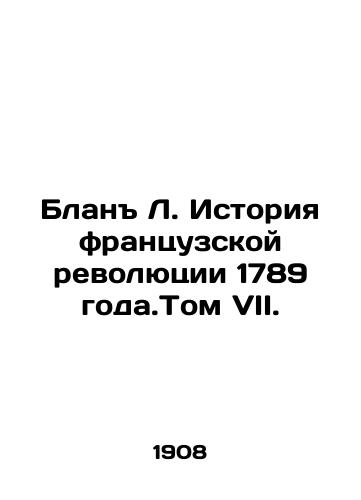 Бланъ Л. История французской революции 1789 года.Том VII.

1908